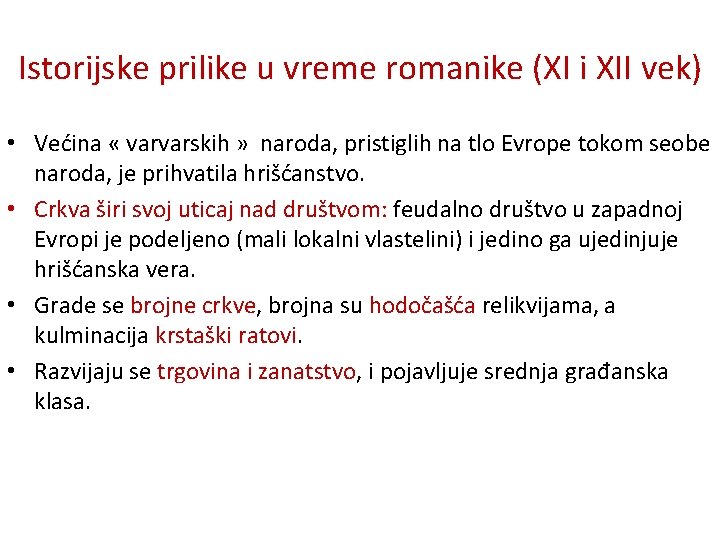 Istorijske prilike u vreme romanike (XI i XII vek)

• Većina « varvarskih » naroda, pristiglih na tlo Evrope tokom seobe naroda, je prihvatila hrišćanstvo.

• Crkva širi svoj uticaj nad društvom: feudalno društvo u zapadnoj Evropi je podeljeno (mali lokalni vlastelini) i jedino ga ujedinjuje hrišćanska vera.

• Grade se brojne crkve, brojna su hodočašća relikvijama, a kulminacija krstaški ratovi.

• Razvijaju se trgovina i zanatstvo, i pojavljuje srednja građanska klasa.